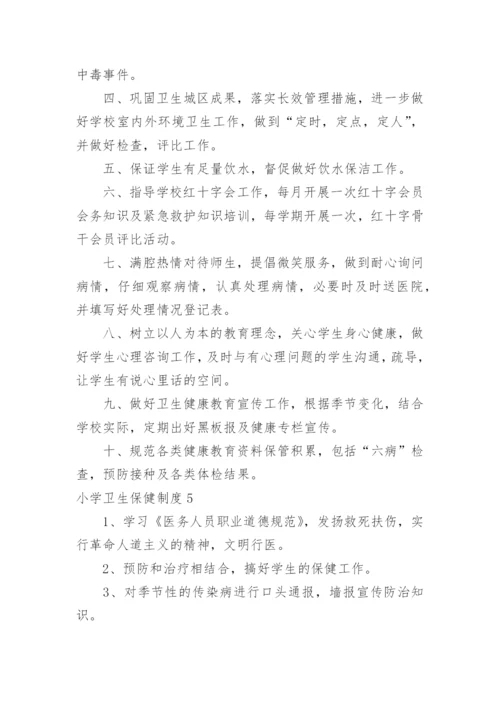 中毒事件。

四、巩固卫生城区成果，落实长效管理措施，进一步做好学校室内外环境卫生工作，做到“定时，定点，定人”，并做好检查，评比工作。

五、保证学生有足量饮水，督促做好饮水保洁工作。

六、指导学校红十字会工作，每月开展一次红十字会员会务知识及紧急救护知识培训，每学期开展一次，红十字骨干会员评比活动。

七、满腔热情对待师生，提倡微笑服务，做到耐心询问病情，仔细观察病情，认真处理病情，必要时及时送医院，并填写好处理情况登记表。

八、树立以人为本的教育理念，关心学生身心健康，做好学生心理咨询工作，及时与有心理问题的学生沟通，疏导，让学生有说心里话的空间。

九、做好卫生健康教育宣传工作，根据季节变化，结合学校实际，定期出好黑板报及健康专栏宣传。

十、规范各类健康教育资料保管积累，包括“六病”检查，预防接种及各类体检结果。

小学卫生保健制度5

1、学习《医务人员职业道德规范》，发扬救死扶伤，实行革命人道主义的精神，文明行医。

2、预防和治疗相结合，搞好学生的保健工作。

3、对季节性的传染病进行口头通报，墙报宣传防治知识。